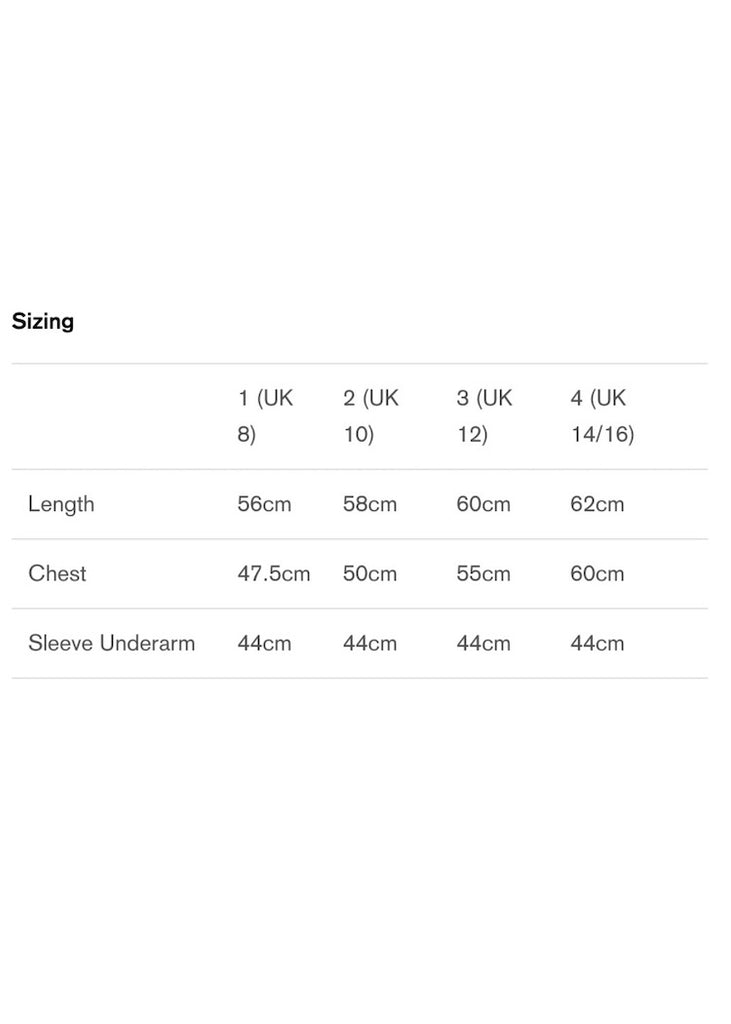 Sizing

| | 1 (UK 8) | 2 (UK 10) | 3 (UK 12) | 4 (UK 14/16) |
|---|---|---|---|---|
| Length | 56cm | 58cm | 60cm | 62cm |
| Chest | 47.5cm | 50cm | 55cm | 60cm |
| Sleeve Underarm | 44cm | 44cm | 44cm | 44cm |